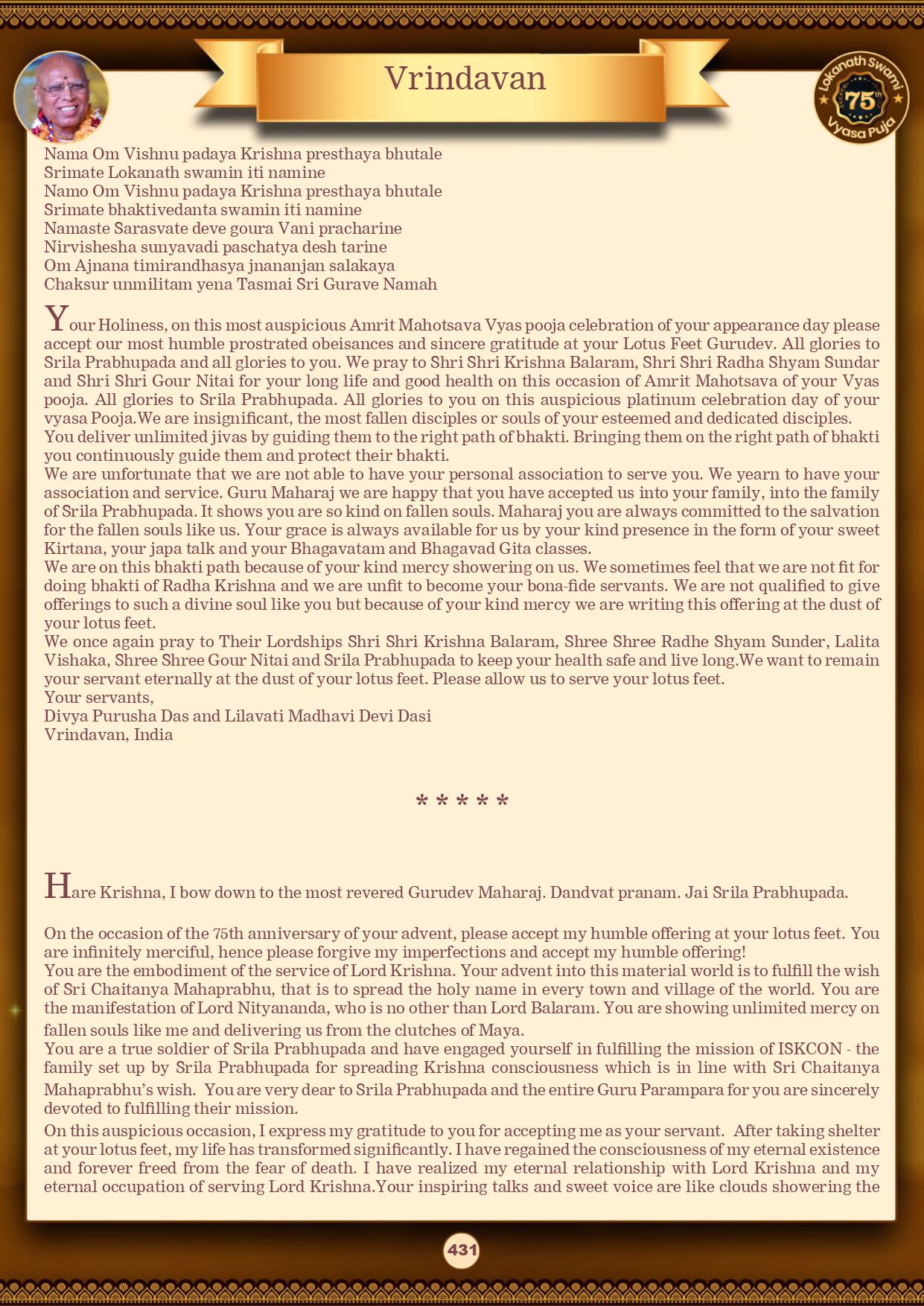 Vrindavan

Lokanath Swami 75th Vyasa Puja

Nama Om Vishnu padaya Krishna presthaya bhutale
Srimate Lokanath swamin iti namine
Namo Om Vishnu padaya Krishna presthaya bhutale
Srimate bhaktivedanta swamin iti namine
Namaste Sarasvate deve goura Vani pracharine
Nirvishesha sunyavadi paschatya desh tarine
Om Ajnana timirandhasya jnananjan salakaya
Chaksur unmilitam yena Tasmai Sri Gurave Namah

Your Holiness, on this most auspicious Amrit Mahotsava Vyas pooja celebration of your appearance day please accept our most humble prostrated obeisances and sincere gratitude at your Lotus Feet Gurudev. All glories to Srila Prabhupada and all glories to you. We pray to Shri Shri Krishna Balaram, Shri Shri Radha Shyam Sundar and Shri Shri Gour Nitai for your long life and good health on this occasion of Amrit Mahotsava of your Vyas pooja. All glories to Srila Prabhupada. All glories to you on this auspicious platinum celebration day of your vyasa Pooja.We are insignificant, the most fallen disciples or souls of your esteemed and dedicated disciples.
You deliver unlimited jivas by guiding them to the right path of bhakti. Bringing them on the right path of bhakti you continuously guide them and protect their bhakti.
We are unfortunate that we are not able to have your personal association to serve you. We yearn to have your association and service. Guru Maharaj we are happy that you have accepted us into your family, into the family of Srila Prabhupada. It shows you are so kind on fallen souls. Maharaj you are always committed to the salvation for the fallen souls like us. Your grace is always available for us by your kind presence in the form of your sweet Kirtana, your japa talk and your Bhagavatam and Bhagavad Gita classes.
We are on this bhakti path because of your kind mercy showering on us. We sometimes feel that we are not fit for doing bhakti of Radha Krishna and we are unfit to become your bona-fide servants. We are not qualified to give offerings to such a divine soul like you but because of your kind mercy we are writing this offering at the dust of your lotus feet.
We once again pray to Their Lordships Shri Shri Krishna Balaram, Shree Shree Radhe Shyam Sunder, Lalita Vishaka, Shree Shree Gour Nitai and Srila Prabhupada to keep your health safe and live long.We want to remain your servant eternally at the dust of your lotus feet. Please allow us to serve your lotus feet.
Your servants,
Divya Purusha Das and Lilavati Madhavi Devi Dasi
Vrindavan, India

* * * * *

Hare Krishna, I bow down to the most revered Gurudev Maharaj. Dandvat pranam. Jai Srila Prabhupada.

On the occasion of the 75th anniversary of your advent, please accept my humble offering at your lotus feet. You are infinitely merciful, hence please forgive my imperfections and accept my humble offering!
You are the embodiment of the service of Lord Krishna. Your advent into this material world is to fulfill the wish of Sri Chaitanya Mahaprabhu, that is to spread the holy name in every town and village of the world. You are the manifestation of Lord Nityananda, who is no other than Lord Balaram. You are showing unlimited mercy on fallen souls like me and delivering us from the clutches of Maya.
You are a true soldier of Srila Prabhupada and have engaged yourself in fulfilling the mission of ISKCON - the family set up by Srila Prabhupada for spreading Krishna consciousness which is in line with Sri Chaitanya Mahaprabhu's wish. You are very dear to Srila Prabhupada and the entire Guru Parampara for you are sincerely devoted to fulfilling their mission.
On this auspicious occasion, I express my gratitude to you for accepting me as your servant. After taking shelter at your lotus feet, my life has transformed significantly. I have regained the consciousness of my eternal existence and forever freed from the fear of death. I have realized my eternal relationship with Lord Krishna and my eternal occupation of serving Lord Krishna.Your inspiring talks and sweet voice are like clouds showering the

431